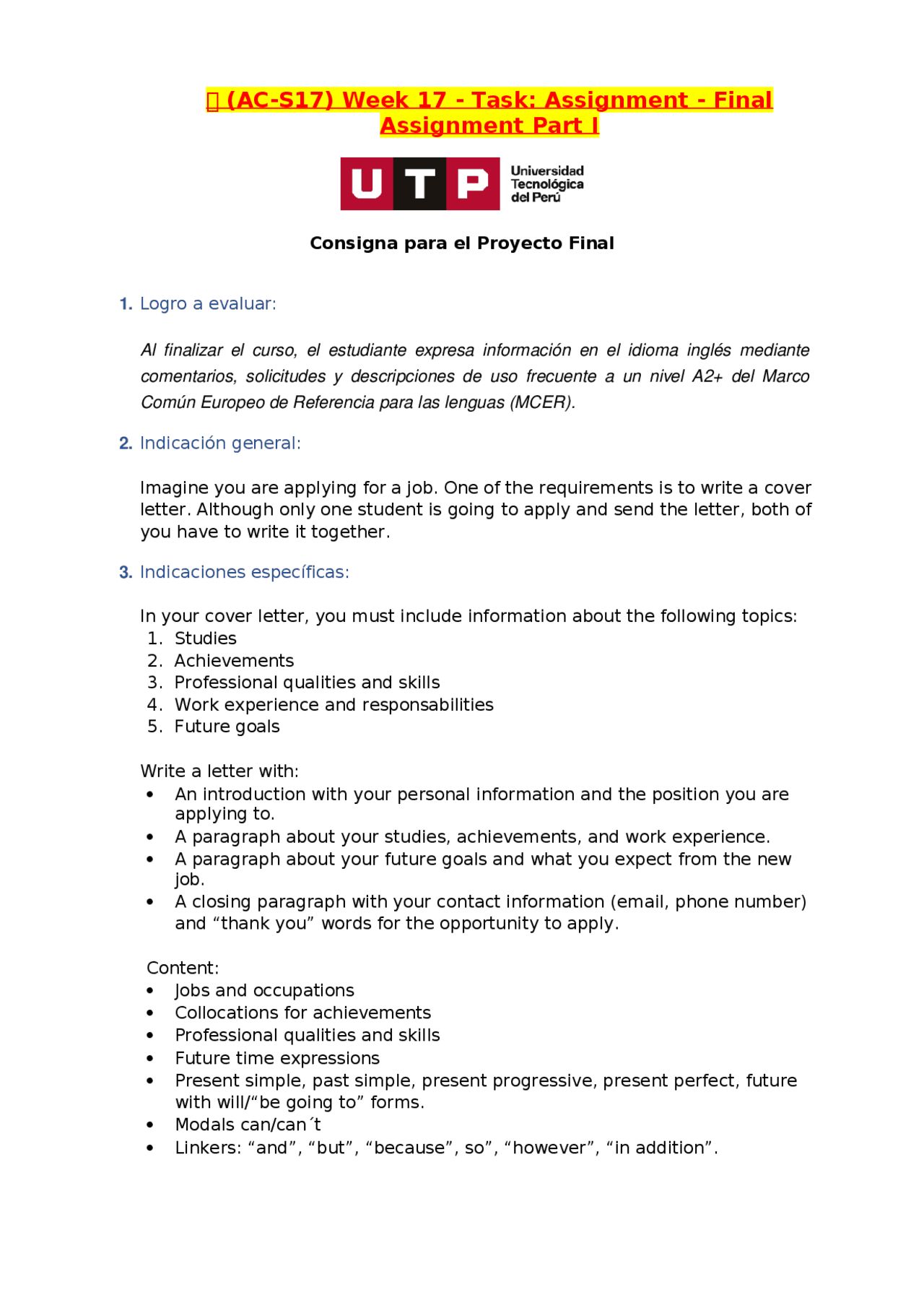 (AC-S17) Week 17 - Task: Assignment - Final Assignment Part I

UTP
Universidad
Tecnológica
del Perú

Consigna para el Proyecto Final

1. Logro a evaluar:

Al finalizar el curso, el estudiante expresa información en el idioma inglés mediante comentarios, solicitudes y descripciones de uso frecuente a un nivel A2+ del Marco Común Europeo de Referencia para las lenguas (MCER).

2. Indicación general:

Imagine you are applying for a job. One of the requirements is to write a cover letter. Although only one student is going to apply and send the letter, both of you have to write it together.

3. Indicaciones específicas:

In your cover letter, you must include information about the following topics:
1. Studies
2. Achievements
3. Professional qualities and skills
4. Work experience and responsabilities
5. Future goals

Write a letter with:
• An introduction with your personal information and the position you are applying to.
• A paragraph about your studies, achievements, and work experience.
• A paragraph about your future goals and what you expect from the new job.
• A closing paragraph with your contact information (email, phone number) and "thank you" words for the opportunity to apply.

Content:
• Jobs and occupations
• Collocations for achievements
• Professional qualities and skills
• Future time expressions
• Present simple, past simple, present progressive, present perfect, future with will/"be going to" forms.
• Modals can/can´t
• Linkers: "and", "but", "because", so", "however", "in addition".